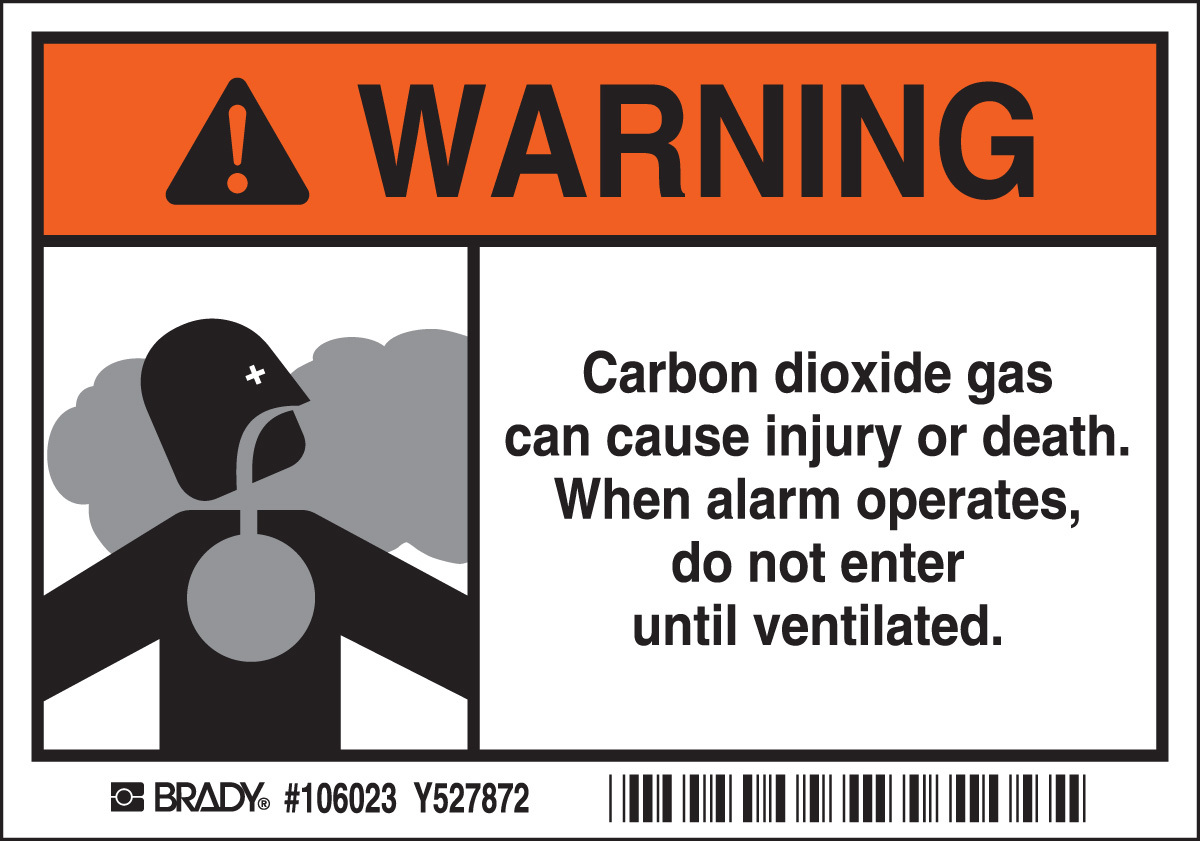 WARNING

Carbon dioxide gas can cause injury or death. When alarm operates, do not enter until ventilated.

BRADY® #106023 Y527872